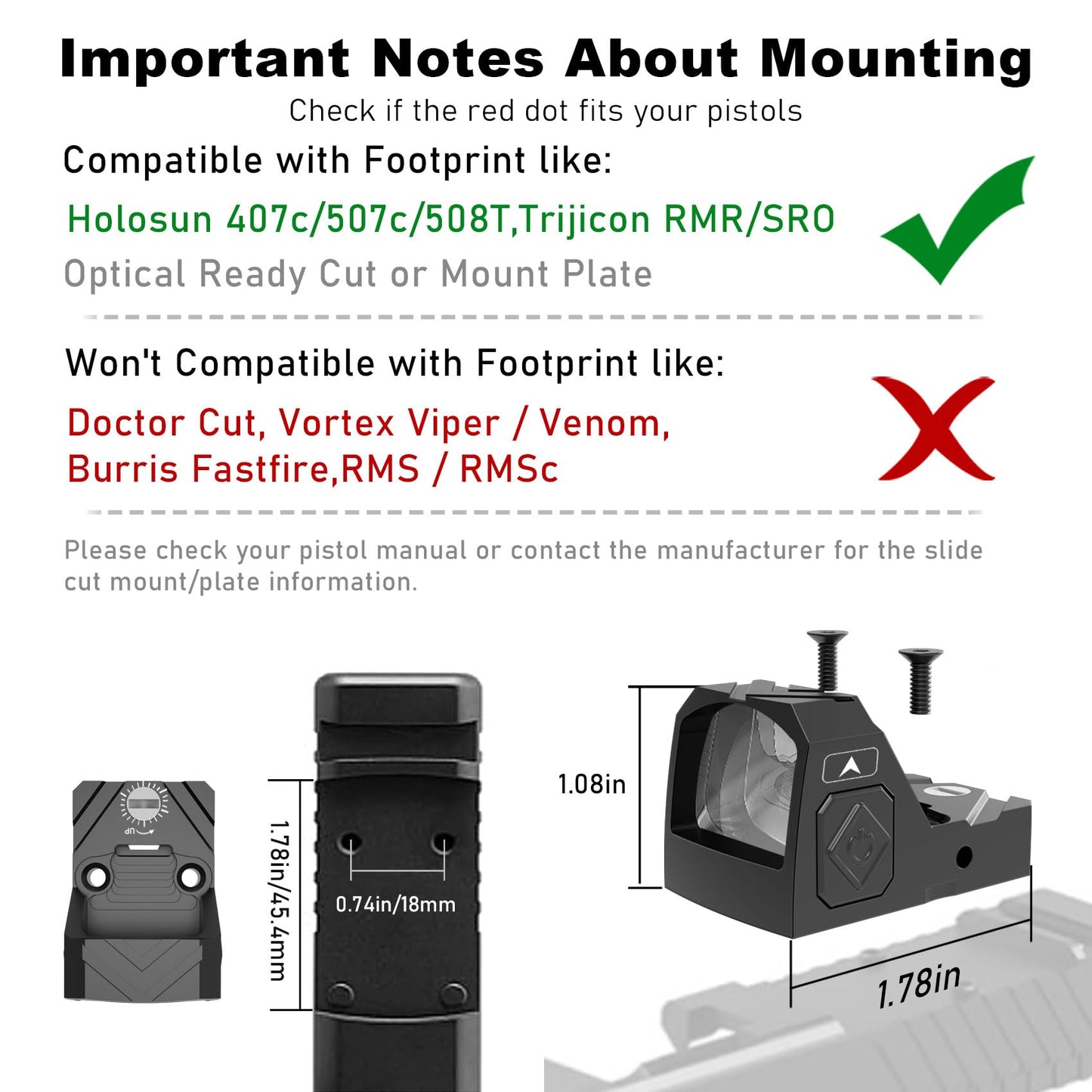 Important Notes About Mounting

Check if the red dot fits your pistols

Compatible with Footprint like:

Holosun 407c/507c/508T,Trijicon RMR/SRO

Optical Ready Cut or Mount Plate

Won't Compatible with Footprint like:

Doctor Cut, Vortex Viper / Venom, Burris Fastfire,RMS / RMSc

Please check your pistol manual or contact the manufacturer for the slide cut mount/plate information.

UP

1.78in/45.4mm

0.74in/18mm

1.08in

1.78in